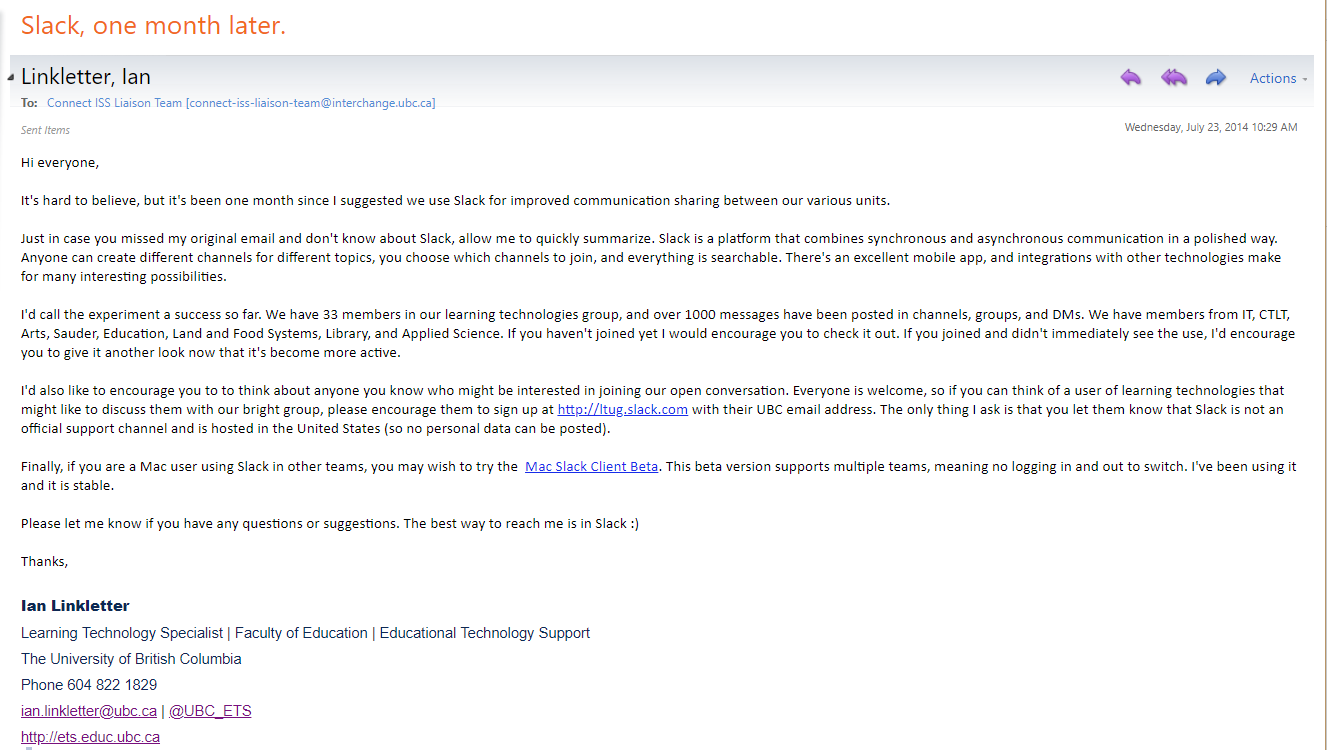 Slack, one month later.

Linkletter, Ian

Actions

To: Connect ISS Liaison Team [connect-iss-liaison-team@interchange.ubc.ca]

Sent Items

Wednesday, July 23, 2014 10:29 AM

Hi everyone,

It's hard to believe, but it's been one month since I suggested we use Slack for improved communication sharing between our various units.

Just in case you missed my original email and don't know about Slack, allow me to quickly summarize. Slack is a platform that combines synchronous and asynchronous communication in a polished way. Anyone can create different channels for different topics, you choose which channels to join, and everything is searchable. There's an excellent mobile app, and integrations with other technologies make for many interesting possibilities.

I'd call the experiment a success so far. We have 33 members in our learning technologies group, and over 1000 messages have been posted in channels, groups, and DMs. We have members from IT, CTLT, Arts, Sauder, Education, Land and Food Systems, Library, and Applied Science. If you haven't joined yet I would encourage you to check it out. If you joined and didn't immediately see the use, I'd encourage you to give it another look now that it's become more active.

I'd also like to encourage you to to think about anyone you know who might be interested in joining our open conversation. Everyone is welcome, so if you can think of a user of learning technologies that might like to discuss them with our bright group, please encourage them to sign up at http://ltug.slack.com with their UBC email address. The only thing I ask is that you let them know that Slack is not an official support channel and is hosted in the United States (so no personal data can be posted).

Finally, if you are a Mac user using Slack in other teams, you may wish to try the Mac Slack Client Beta. This beta version supports multiple teams, meaning no logging in and out to switch. I've been using it and it is stable.

Please let me know if you have any questions or suggestions. The best way to reach me is in Slack :)

Thanks,

Ian Linkletter
Learning Technology Specialist | Faculty of Education | Educational Technology Support
The University of British Columbia
Phone 604 822 1829
ian.linkletter@ubc.ca | @UBC_ETS
http://ets.educ.ubc.ca